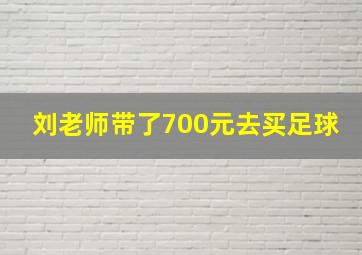 刘老师带了700元去买足球